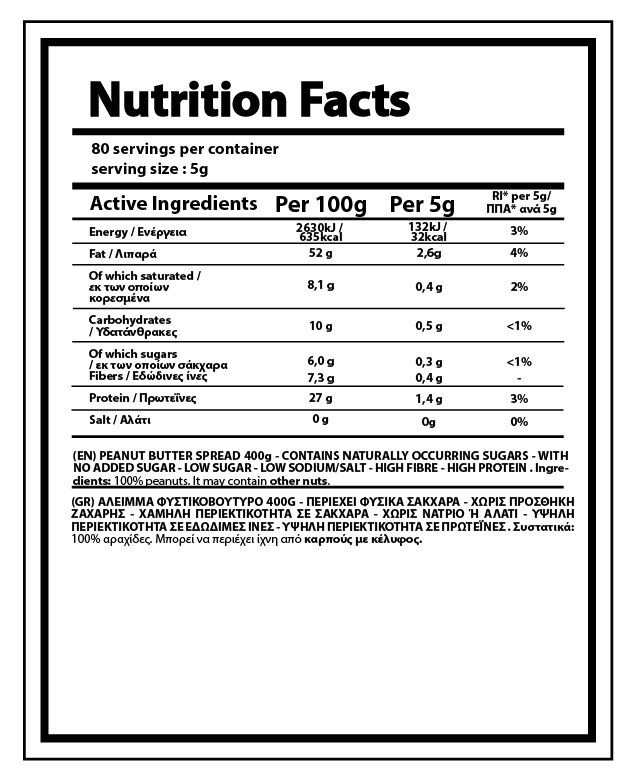 Nutrition Facts

80 servings per container
serving size : 5g

| Active Ingredients | Per 100g | Per 5g | RI* per 5g/ ΠΠΑ* ανά 5g |
|---|---|---|---|
| Energy / Ενέργεια | 2630kJ / 635kcal | 132kJ / 32kcal | 3% |
| Fat / Λιπαρά | 52 g | 2,6g | 4% |
| Of which saturated / εκ των οποίων κορεσμένα | 8,1 g | 0,4 g | 2% |
| Carbohydrates / Υδατάνθρακες | 10 g | 0,5 g | <1% |
| Of which sugars / εκ των οποίων σάκχαρα | 6,0 g | 0,3 g | <1% |
| Fibers / Εδώδινες ίνες | 7,3 g | 0,4 g | - |
| Protein / Πρωτεΐνες | 27 g | 1,4 g | 3% |
| Salt / Αλάτι | 0 g | 0g | 0% |

(EN) PEANUT BUTTER SPREAD 400g - CONTAINS NATURALLY OCCURRING SUGARS - WITH NO ADDED SUGAR - LOW SUGAR - LOW SODIUM/SALT - HIGH FIBRE - HIGH PROTEIN . Ingredients: 100% peanuts. It may contain other nuts.

(GR) ΑΛΕΙΜΜΑ ΦΥΣΤΙΚΟΒΟΥΤΥΡΟ 400G - ΠΕΡΙΕΧΕΙ ΦΥΣΙΚΑ ΣΑΚΧΑΡΑ - ΧΩΡΙΣ ΠΡΟΣΘΗΚΗ ΖΑΧΑΡΗΣ - ΧΑΜΗΛΗ ΠΕΡΙΕΚΤΙΚΟΤΗΤΑ ΣΕ ΣΑΚΧΑΡΑ - ΧΩΡΙΣ ΝΑΤΡΙΟ Ή ΑΛΑΤΙ - ΥΨΗΛΗ ΠΕΡΙΕΚΤΙΚΟΤΗΤΑ ΣΕ ΕΔΩΔΙΜΕΣ ΙΝΕΣ - ΥΨΗΛΗ ΠΕΡΙΕΚΤΙΚΟΤΗΤΑ ΣΕ ΠΡΩΤΕΪΝΕΣ. Συστατικά: 100% αραχίδες. Μπορεί να περιέχει ίχνη από καρπούς με κέλυφος.